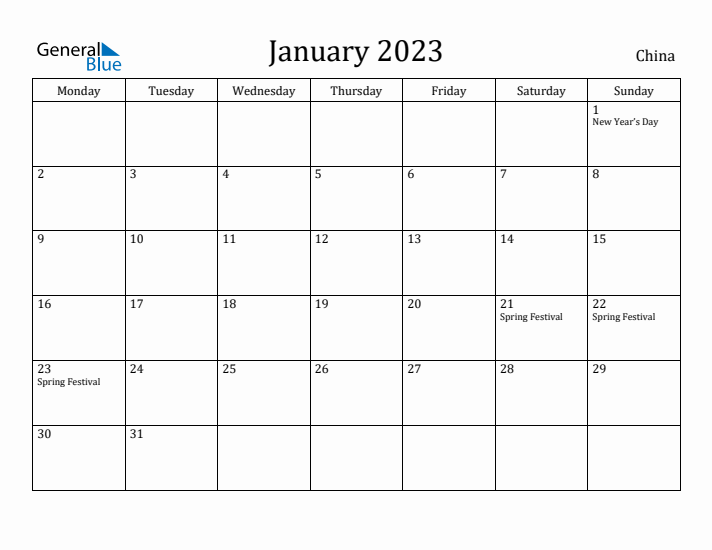 General Blue

January 2023

China

| Monday | Tuesday | Wednesday | Thursday | Friday | Saturday | Sunday |
|---|---|---|---|---|---|---|
| | | | | | | 1 New Year's Day |
| 2 | 3 | 4 | 5 | 6 | 7 | 8 |
| 9 | 10 | 11 | 12 | 13 | 14 | 15 |
| 16 | 17 | 18 | 19 | 20 | 21 Spring Festival | 22 Spring Festival |
| 23 Spring Festival | 24 | 25 | 26 | 27 | 28 | 29 |
| 30 | 31 | | | | | |